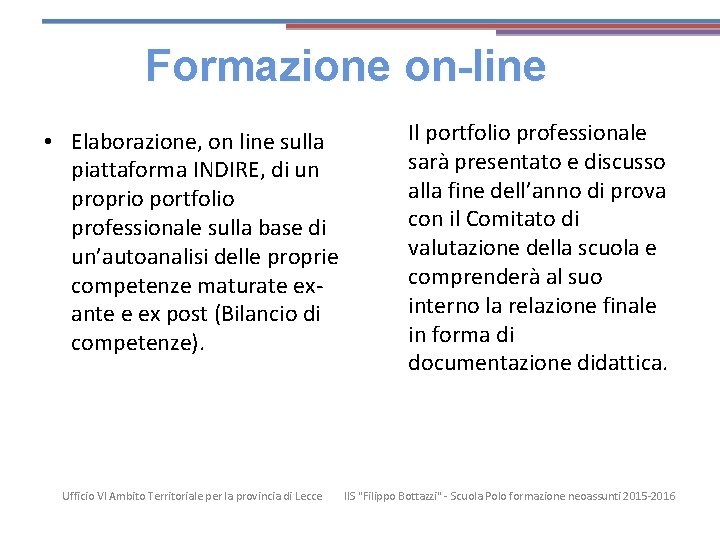 Formazione on-line

• Elaborazione, on line sulla piattaforma INDIRE, di un proprio portfolio professionale sulla base di un'autoanalisi delle proprie competenze maturate ex-ante e ex post (Bilancio di competenze).

Il portfolio professionale sarà presentato e discusso alla fine dell'anno di prova con il Comitato di valutazione della scuola e comprenderà al suo interno la relazione finale in forma di documentazione didattica.

Ufficio VI Ambito Territoriale per la provincia di Lecce IIS "Filippo Bottazzi" - Scuola Polo formazione neoassunti 2015-2016